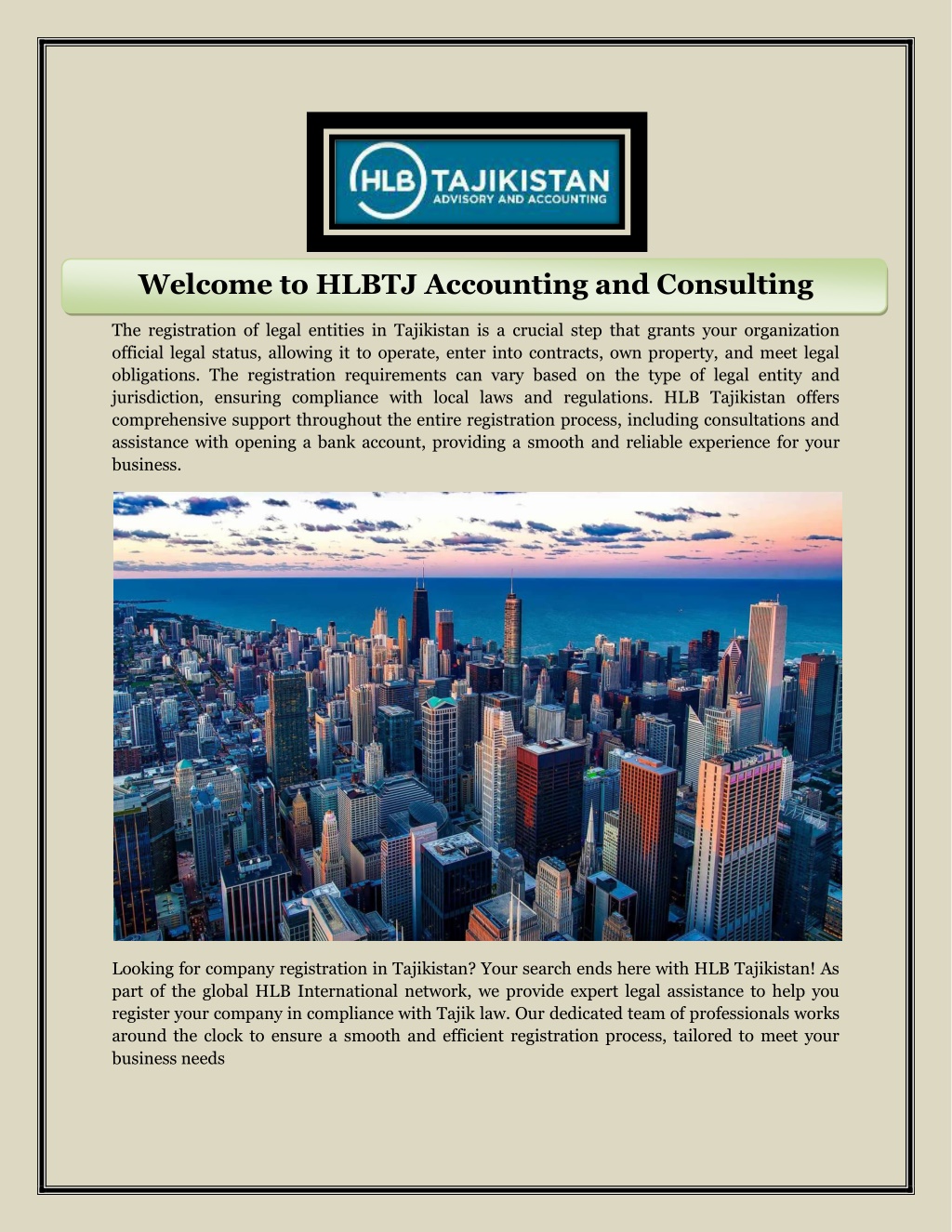 HLB TAJIKISTAN
ADVISORY AND ACCOUNTING

Welcome to HLBTJ Accounting and Consulting

The registration of legal entities in Tajikistan is a crucial step that grants your organization official legal status, allowing it to operate, enter into contracts, own property, and meet legal obligations. The registration requirements can vary based on the type of legal entity and jurisdiction, ensuring compliance with local laws and regulations. HLB Tajikistan offers comprehensive support throughout the entire registration process, including consultations and assistance with opening a bank account, providing a smooth and reliable experience for your business.

Looking for company registration in Tajikistan? Your search ends here with HLB Tajikistan! As part of the global HLB International network, we provide expert legal assistance to help you register your company in compliance with Tajik law. Our dedicated team of professionals works around the clock to ensure a smooth and efficient registration process, tailored to meet your business needs